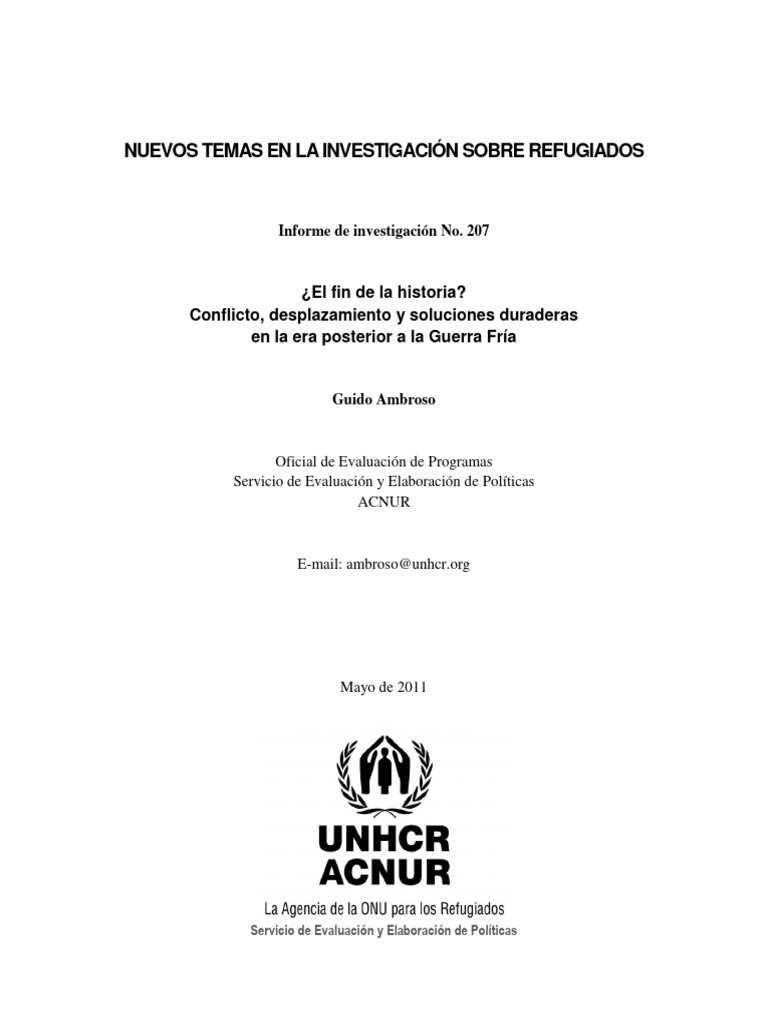 NUEVOS TEMAS EN LA INVESTIGACIÓN SOBRE REFUGIADOS

Informe de investigación No. 207

¿El fin de la historia?
Conflicto, desplazamiento y soluciones duraderas en la era posterior a la Guerra Fría

Guido Ambroso

Oficial de Evaluación de Programas
Servicio de Evaluación y Elaboración de Políticas
ACNUR

E-mail: ambroso@unhcr.org

Mayo de 2011

UNHCR
ACNUR
La Agencia de la ONU para los Refugiados
Servicio de Evaluación y Elaboración de Políticas